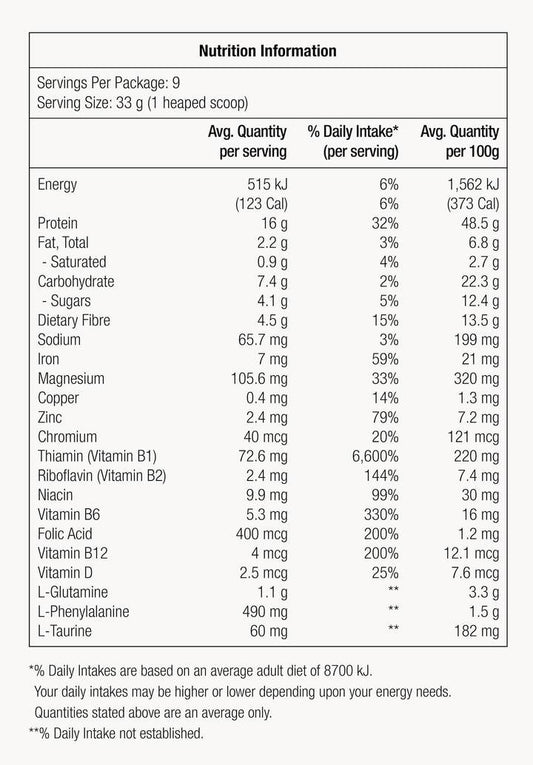 Nutrition Information

Servings Per Package: 9
Serving Size: 33 g (1 heaped scoop)

| | Avg. Quantity per serving | % Daily Intake* (per serving) | Avg. Quantity per 100g |
|---|---|---|---|
| Energy | 515 kJ | 6% | 1,562 kJ |
| | (123 Cal) | 6% | (373 Cal) |
| Protein | 16 g | 32% | 48.5 g |
| Fat, Total | 2.2 g | 3% | 6.8 g |
| - Saturated | 0.9 g | 4% | 2.7 g |
| Carbohydrate | 7.4 g | 2% | 22.3 g |
| - Sugars | 4.1 g | 5% | 12.4 g |
| Dietary Fibre | 4.5 g | 15% | 13.5 g |
| Sodium | 65.7 mg | 3% | 199 mg |
| Iron | 7 mg | 59% | 21 mg |
| Magnesium | 105.6 mg | 33% | 320 mg |
| Copper | 0.4 mg | 14% | 1.3 mg |
| Zinc | 2.4 mg | 79% | 7.2 mg |
| Chromium | 40 mcg | 20% | 121 mcg |
| Thiamin (Vitamin B1) | 72.6 mg | 6,600% | 220 mg |
| Riboflavin (Vitamin B2) | 2.4 mg | 144% | 7.4 mg |
| Niacin | 9.9 mg | 99% | 30 mg |
| Vitamin B6 | 5.3 mg | 330% | 16 mg |
| Folic Acid | 400 mcg | 200% | 1.2 mg |
| Vitamin B12 | 4 mcg | 200% | 12.1 mcg |
| Vitamin D | 2.5 mcg | 25% | 7.6 mcg |
| L-Glutamine | 1.1 g | ** | 3.3 g |
| L-Phenylalanine | 490 mg | ** | 1.5 g |
| L-Taurine | 60 mg | ** | 182 mg |

*% Daily Intakes are based on an average adult diet of 8700 kJ. Your daily intakes may be higher or lower depending upon your energy needs. Quantities stated above are an average only.
**% Daily Intake not established.